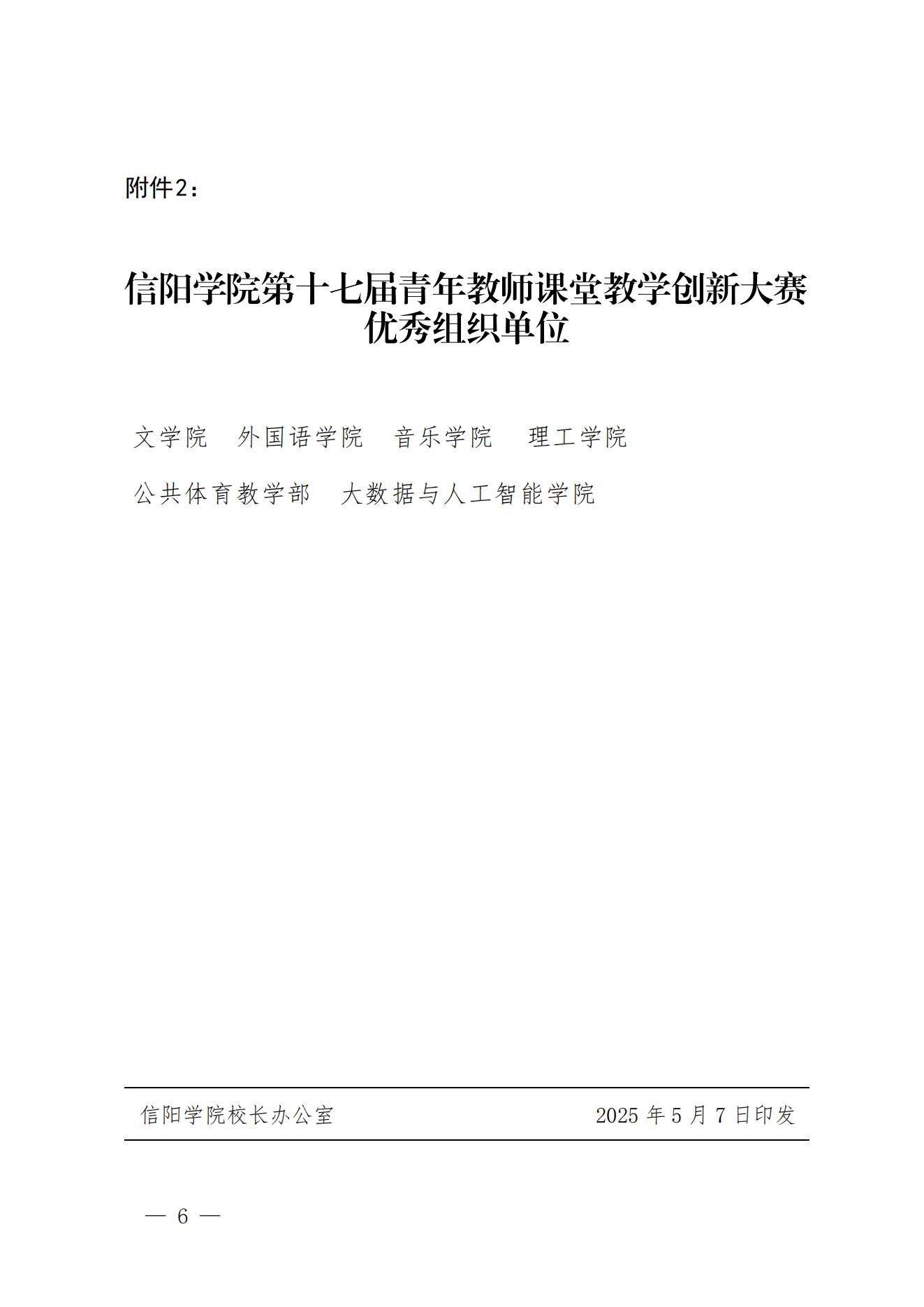 附件2：

信阳学院第十七届青年教师课堂教学创新大赛
优秀组织单位

文学院 外国语学院 音乐学院 理工学院

公共体育教学部 大数据与人工智能学院

信阳学院校长办公室 2025年5月7日印发

— 6 —